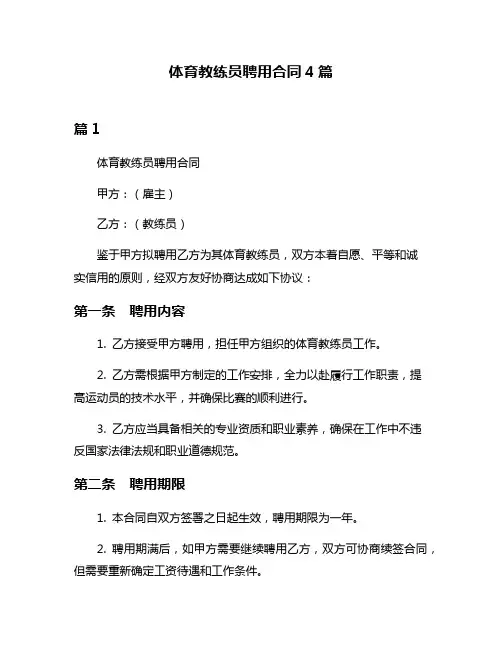 体育教练员聘用合同 4 篇

篇 1

体育教练员聘用合同

甲方：（雇主）

乙方：（教练员）

鉴于甲方拟聘用乙方为其体育教练员，双方本着自愿、平等和诚实信用的原则，经双方友好协商达成如下协议：

第一条　聘用内容

1. 乙方接受甲方聘用，担任甲方组织的体育教练员工作。

2. 乙方需根据甲方制定的工作安排，全力以赴履行工作职责，提高运动员的技术水平，并确保比赛的顺利进行。

3. 乙方应当具备相关的专业资质和职业素养，确保在工作中不违反国家法律法规和职业道德规范。

第二条　聘用期限

1. 本合同自双方签署之日起生效，聘用期限为一年。

2. 聘用期满后，如甲方需要继续聘用乙方，双方可协商续签合同，但需要重新确定工资待遇和工作条件。